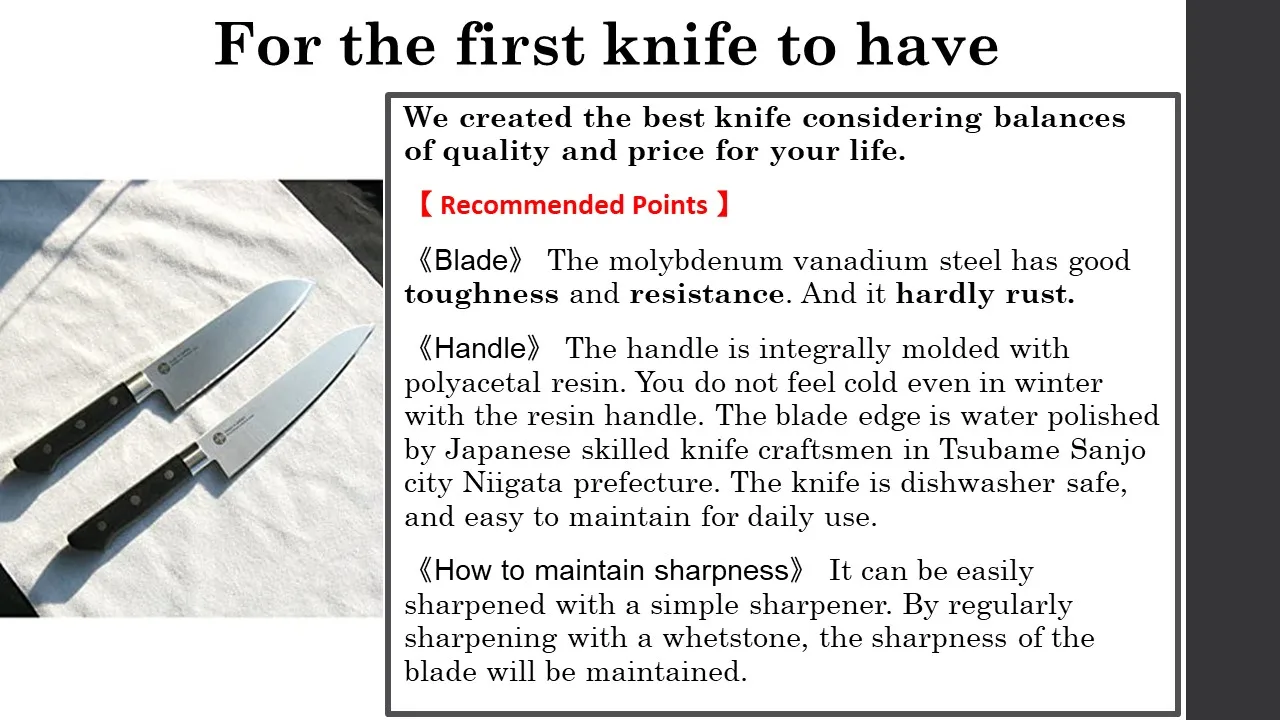 For the first knife to have

We created the best knife considering balances of quality and price for your life.

【 Recommended Points 】

《Blade》 The molybdenum vanadium steel has good toughness and resistance. And it hardly rust.

《Handle》 The handle is integrally molded with polyacetal resin. You do not feel cold even in winter with the resin handle. The blade edge is water polished by Japanese skilled knife craftsmen in Tsubame Sanjo city Niigata prefecture. The knife is dishwasher safe, and easy to maintain for daily use.

《How to maintain sharpness》 It can be easily sharpened with a simple sharpener. By regularly sharpening with a whetstone, the sharpness of the blade will be maintained.